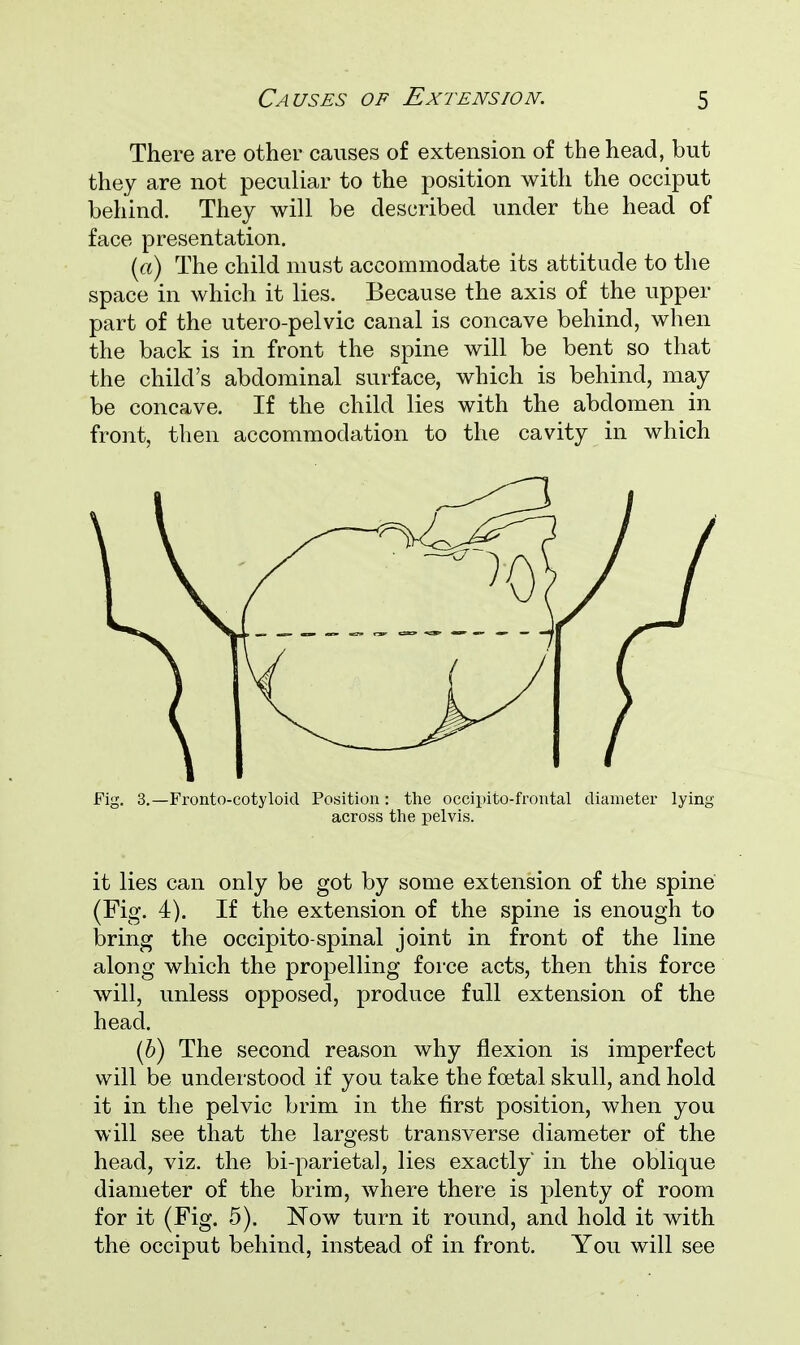 CAUSES OF EXTENSION. 5

There are other causes of extension of the head, but they are not peculiar to the position with the occiput behind. They will be described under the head of face presentation.

(a) The child must accommodate its attitude to the space in which it lies. Because the axis of the upper part of the utero-pelvic canal is concave behind, when the back is in front the spine will be bent so that the child's abdominal surface, which is behind, may be concave. If the child lies with the abdomen in front, then accommodation to the cavity in which

Fig. 3.—Fronto-cotyloid Position: the occipito-frontal diameter lying across the pelvis.

it lies can only be got by some extension of the spine (Fig. 4). If the extension of the spine is enough to bring the occipito-spinal joint in front of the line along which the propelling force acts, then this force will, unless opposed, produce full extension of the head.

(b) The second reason why flexion is imperfect will be understood if you take the fœtal skull, and hold it in the pelvic brim in the first position, when you will see that the largest transverse diameter of the head, viz. the bi-parietal, lies exactly in the oblique diameter of the brim, where there is plenty of room for it (Fig. 5). Now turn it round, and hold it with the occiput behind, instead of in front. You will see